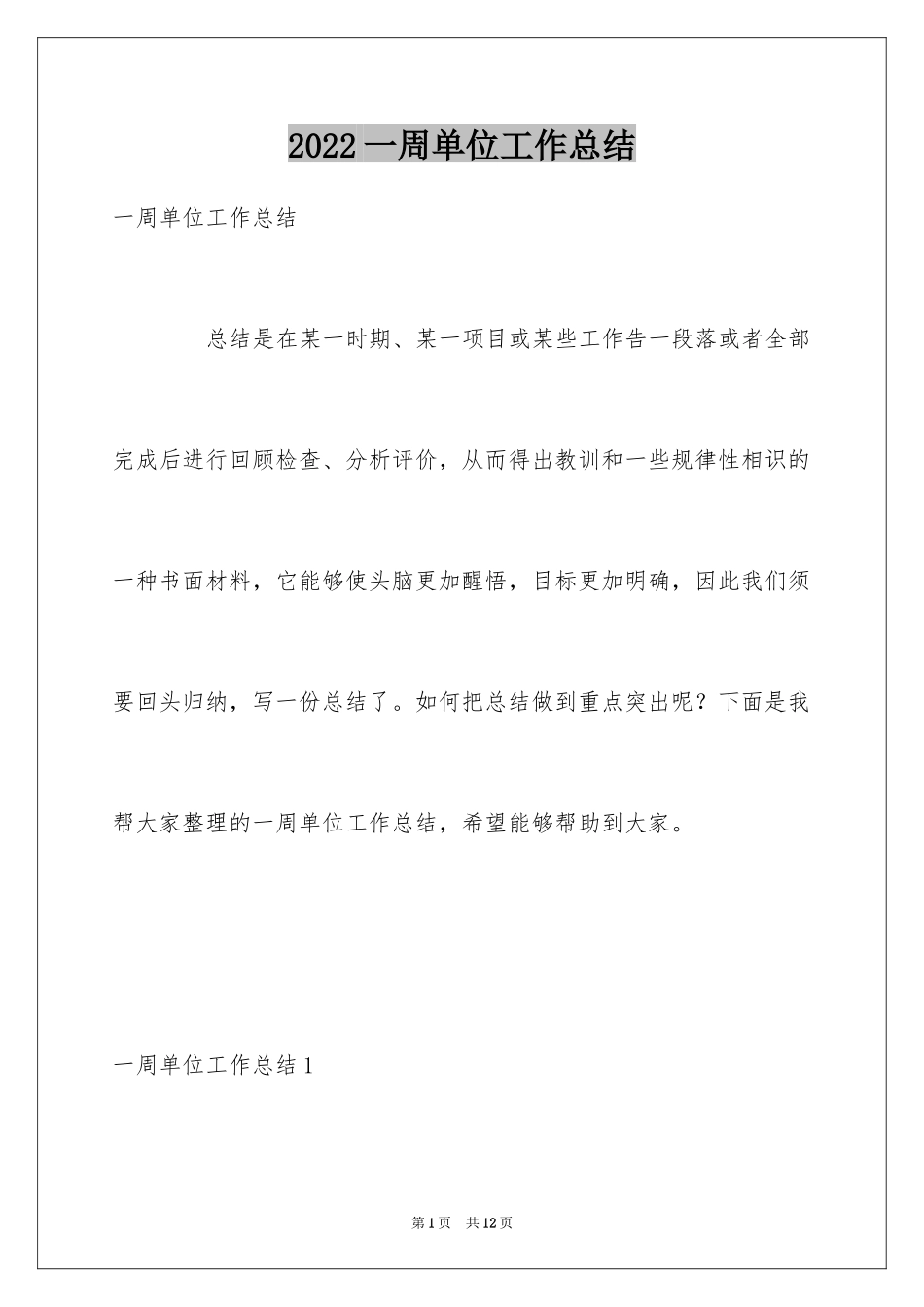 2022一周单位工作总结

一周单位工作总结

总结是在某一时期、某一项目或某些工作告一段落或者全部完成后进行回顾检查、分析评价，从而得出教训和一些规律性相识的一种书面材料，它能够使头脑更加醒悟，目标更加明确，因此我们须要回头归纳，写一份总结了。如何把总结做到重点突出呢？下面是我帮大家整理的一周单位工作总结，希望能够帮助到大家。

一周单位工作总结1

第1页 共12页